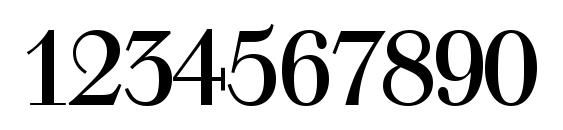 1234567890